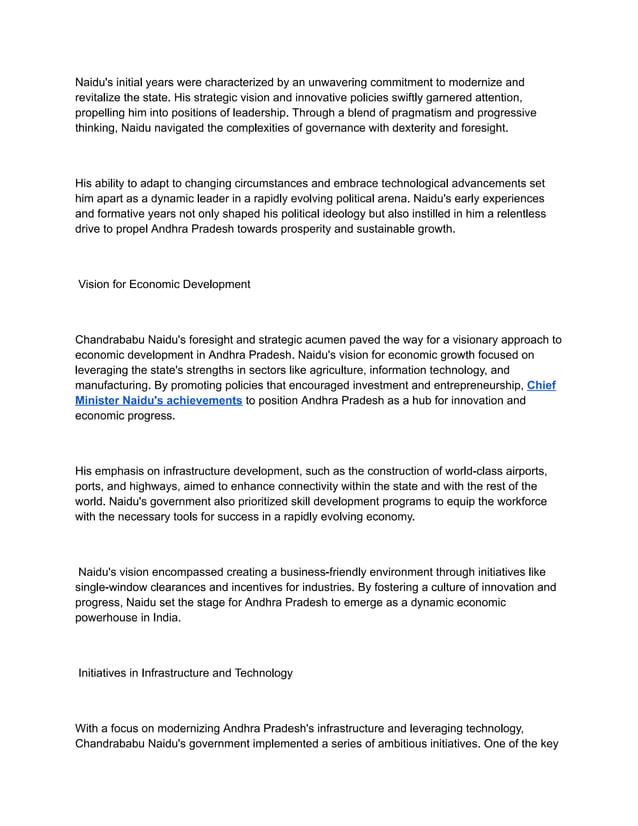 Naidu's initial years were characterized by an unwavering commitment to modernize and revitalize the state. His strategic vision and innovative policies swiftly garnered attention, propelling him into positions of leadership. Through a blend of pragmatism and progressive thinking, Naidu navigated the complexities of governance with dexterity and foresight.

His ability to adapt to changing circumstances and embrace technological advancements set him apart as a dynamic leader in a rapidly evolving political arena. Naidu's early experiences and formative years not only shaped his political ideology but also instilled in him a relentless drive to propel Andhra Pradesh towards prosperity and sustainable growth.

Vision for Economic Development

Chandrababu Naidu's foresight and strategic acumen paved the way for a visionary approach to economic development in Andhra Pradesh. Naidu's vision for economic growth focused on leveraging the state's strengths in sectors like agriculture, information technology, and manufacturing. By promoting policies that encouraged investment and entrepreneurship, Chief Minister Naidu's achievements to position Andhra Pradesh as a hub for innovation and economic progress.

His emphasis on infrastructure development, such as the construction of world-class airports, ports, and highways, aimed to enhance connectivity within the state and with the rest of the world. Naidu's government also prioritized skill development programs to equip the workforce with the necessary tools for success in a rapidly evolving economy.

Naidu's vision encompassed creating a business-friendly environment through initiatives like single-window clearances and incentives for industries. By fostering a culture of innovation and progress, Naidu set the stage for Andhra Pradesh to emerge as a dynamic economic powerhouse in India.

Initiatives in Infrastructure and Technology

With a focus on modernizing Andhra Pradesh's infrastructure and leveraging technology, Chandrababu Naidu's government implemented a series of ambitious initiatives. One of the key